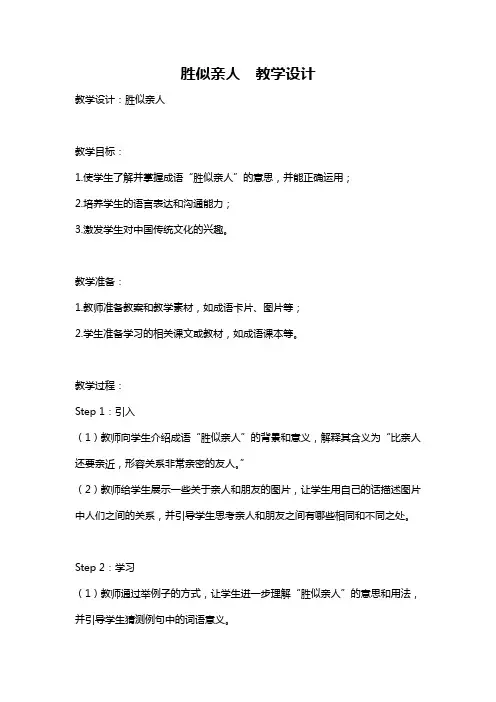 胜似亲人　教学设计

教学设计：胜似亲人

教学目标：

1.使学生了解并掌握成语“胜似亲人”的意思，并能正确运用；

2.培养学生的语言表达和沟通能力；

3.激发学生对中国传统文化的兴趣。

教学准备：

1.教师准备教案和教学素材，如成语卡片、图片等；

2.学生准备学习的相关课文或教材，如成语课本等。

教学过程：

Step 1：引入

（1）教师向学生介绍成语“胜似亲人”的背景和意义，解释其含义为“比亲人还要亲近，形容关系非常亲密的友人。”

（2）教师给学生展示一些关于亲人和朋友的图片，让学生用自己的话描述图片中人们之间的关系，并引导学生思考亲人和朋友之间有哪些相同和不同之处。

Step 2：学习

（1）教师通过举例子的方式，让学生进一步理解“胜似亲人”的意思和用法，并引导学生猜测例句中的词语意义。